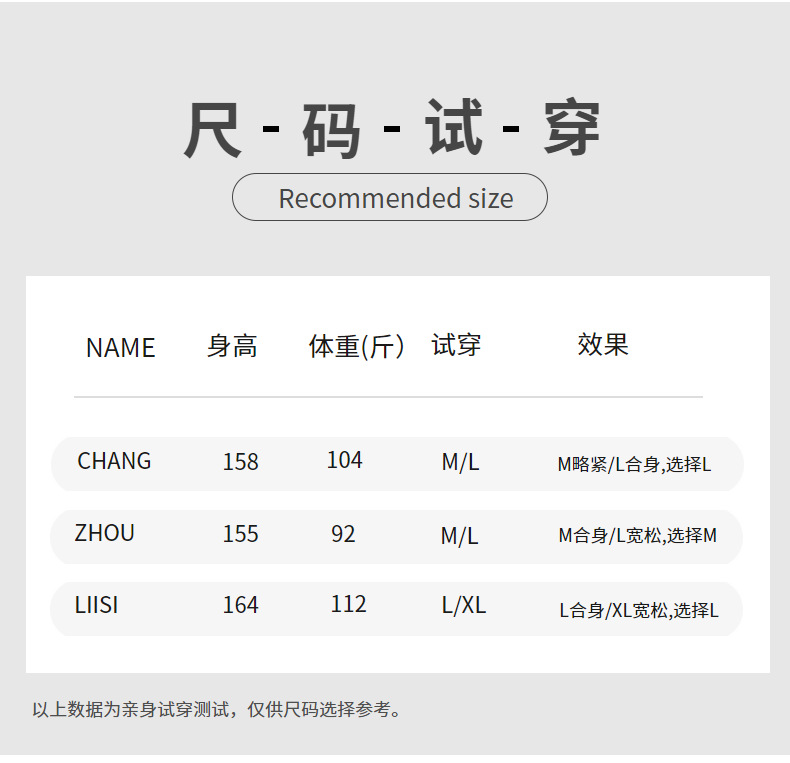 尺-码-试-穿

Recommended size

| NAME | 身高 | 体重(斤) | 试穿 | 效果 |
|---|---|---|---|---|
| CHANG | 158 | 104 | M/L | M略紧/L合身,选择L |
| ZHOU | 155 | 92 | M/L | M合身/L宽松,选择M |
| LIISI | 164 | 112 | L/XL | L合身/XL宽松,选择L |

以上数据为亲身试穿测试，仅供尺码选择参考。